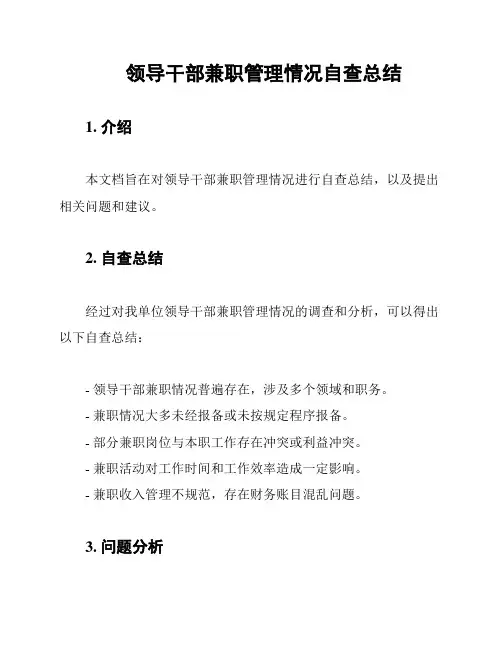 领导干部兼职管理情况自查总结

1. 介绍

本文档旨在对领导干部兼职管理情况进行自查总结，以及提出相关问题和建议。

2. 自查总结

经过对我单位领导干部兼职管理情况的调查和分析，可以得出以下自查总结：

- 领导干部兼职情况普遍存在，涉及多个领域和职务。
- 兼职情况大多未经报备或未按规定程序报备。
- 部分兼职岗位与本职工作存在冲突或利益冲突。
- 兼职活动对工作时间和工作效率造成一定影响。
- 兼职收入管理不规范，存在财务账目混乱问题。

3. 问题分析